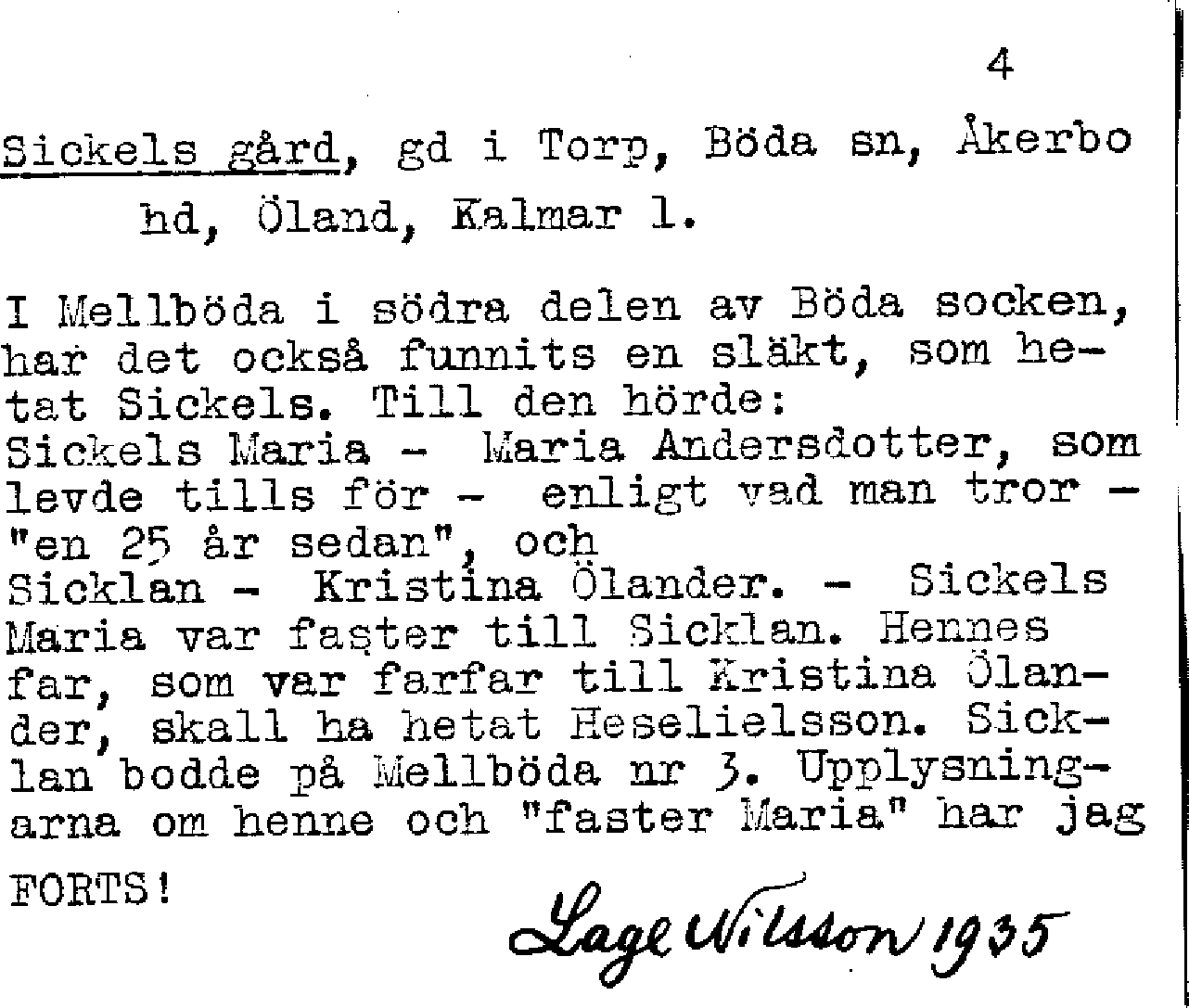 4

Sickels gård, gd i Torp, Böda sn, Åkerbo hd, Öland, Kalmar l.

I Mellböda i södra delen av Böda socken, har det också funnits en släkt, som hetat Sickels. Till den hörde:
Sickels Maria - Maria Andersdotter, som levde tills för - enligt vad man tror - "en 25 år sedan", och
Sicklan - Kristina Ölander. - Sickels Maria var faster till Sicklan. Hennes far, som var farfar till Kristina Ölander, skall ha hetat Heselielsson. Sicklan bodde på Mellböda nr 3. Upplysningarna om henne och "faster Maria" har jag

FORTS!

Lage Nilsson 1935